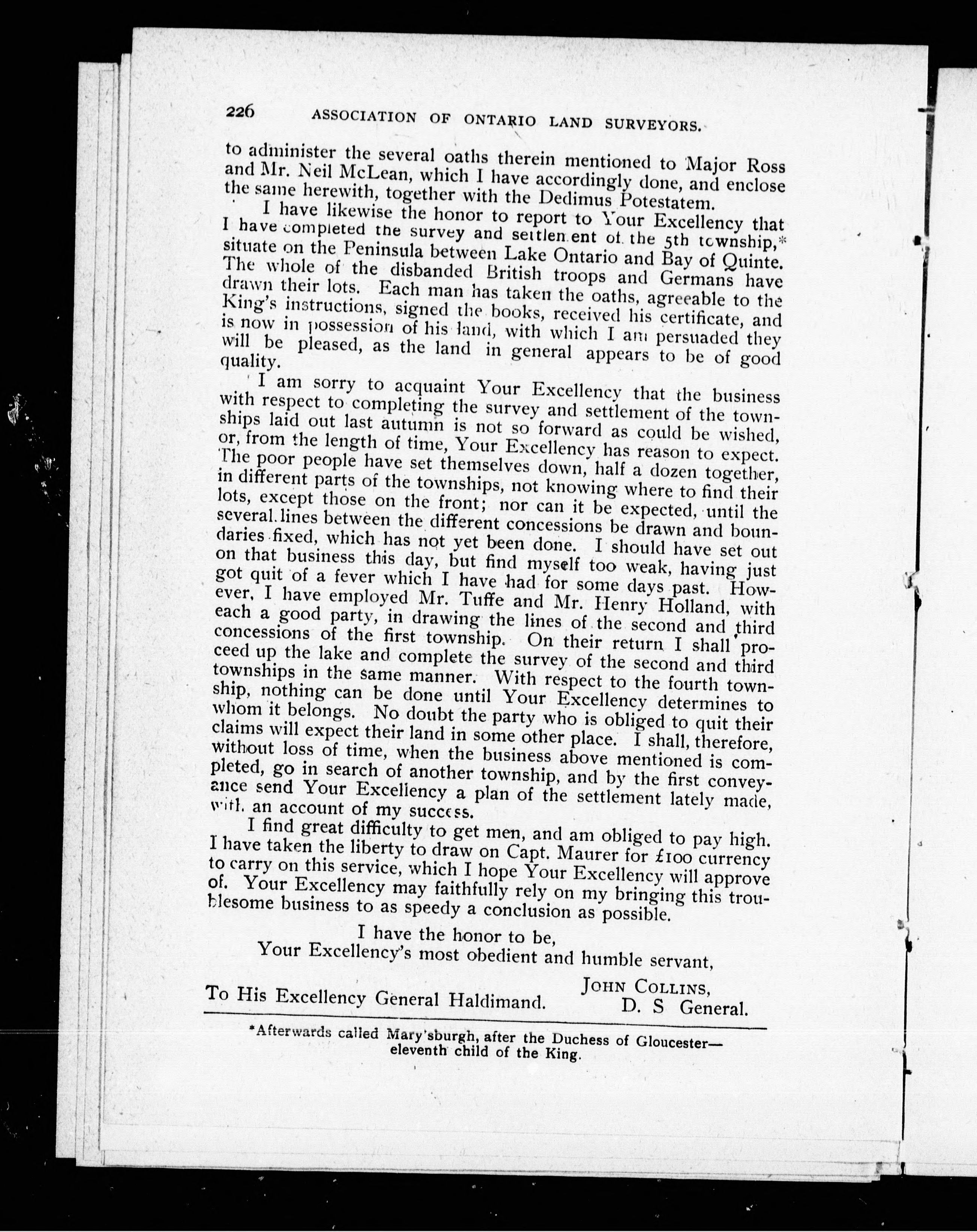 226 ASSOCIATION OF ONTARIO LAND SURVEYORS.

to administer the several oaths therein mentioned to Major Ross and Mr. Neil McLean, which I have accordingly done, and enclose the same herewith, together with the Dedimus Potestatem.

I have likewise the honor to report to Your Excellency that I have completed the survey and settlement of the 5th township,* situate on the Peninsula between Lake Ontario and Bay of Quinte. The whole of the disbanded British troops and Germans have drawn their lots. Each man has taken the oaths, agreeable to the King's instructions, signed the books, received his certificate, and is now in possession of his land, with which I am persuaded they will be pleased, as the land in general appears to be of good quality.

I am sorry to acquaint Your Excellency that the business with respect to completing the survey and settlement of the townships laid out last autumn is not so forward as could be wished, or, from the length of time, Your Excellency has reason to expect. The poor people have set themselves down, half a dozen together, in different parts of the townships, not knowing where to find their lots, except those on the front; nor can it be expected, until the several lines between the different concessions be drawn and boundaries fixed, which has not yet been done. I should have set out on that business this day, but find myself too weak, having just got quit of a fever which I have had for some days past. However, I have employed Mr. Tuffe and Mr. Henry Holland, with each a good party, in drawing the lines of the second and third concessions of the first township. On their return I shall proceed up the lake and complete the survey of the second and third townships in the same manner. With respect to the fourth township, nothing can be done until Your Excellency determines to whom it belongs. No doubt the party who is obliged to quit their claims will expect their land in some other place. I shall, therefore, without loss of time, when the business above mentioned is completed, go in search of another township, and by the first conveyance send Your Excellency a plan of the settlement lately made, with an account of my success.

I find great difficulty to get men, and am obliged to pay high. I have taken the liberty to draw on Capt. Maurer for £100 currency to carry on this service, which I hope Your Excellency will approve of. Your Excellency may faithfully rely on my bringing this troublesome business to as speedy a conclusion as possible.

I have the honor to be,
Your Excellency's most obedient and humble servant,

JOHN COLLINS,
D. S General.

To His Excellency General Haldimand.

*Afterwards called Mary'sburgh, after the Duchess of Gloucester—eleventh child of the King.